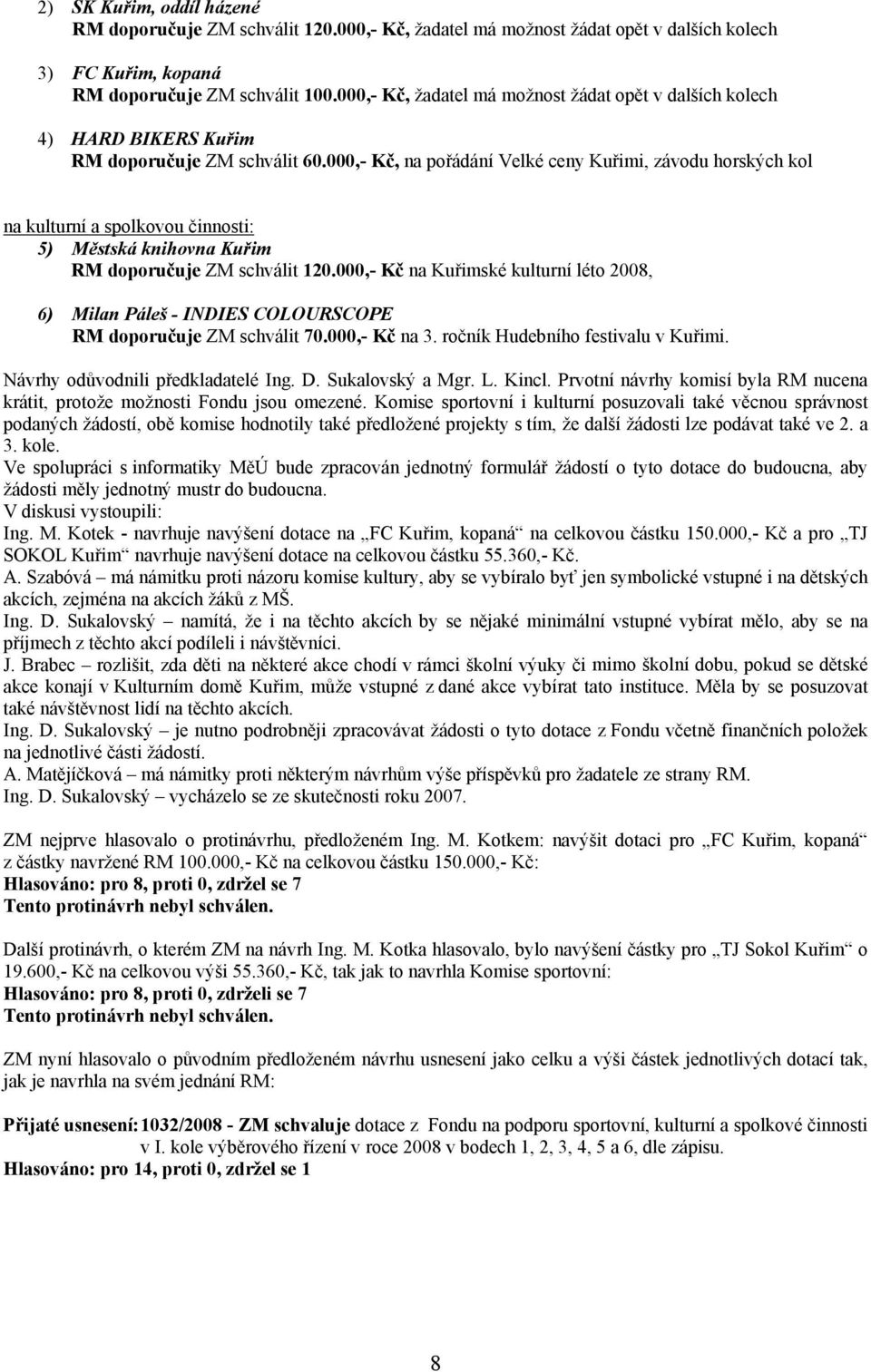 2) SK Kuřim, oddíl házené
RM doporučuje ZM schválit 120.000,- Kč, žadatel má možnost žádat opět v dalších kolech

3) FC Kuřim, kopaná
RM doporučuje ZM schválit 100.000,- Kč, žadatel má možnost žádat opět v dalších kolech

4) HARD BIKERS Kuřim
RM doporučuje ZM schválit 60.000,- Kč, na pořádání Velké ceny Kuřimi, závodu horských kol

na kulturní a spolkovou činnosti:
5) Městská knihovna Kuřim
RM doporučuje ZM schválit 120.000,- Kč na Kuřimské kulturní léto 2008,

6) Milan Páleš - INDIES COLOURSCOPE
RM doporučuje ZM schválit 70.000,- Kč na 3. ročník Hudebního festivalu v Kuřimi.

Návrhy odůvodnili předkladatelé Ing. D. Sukalovský a Mgr. L. Kincl. Prvotní návrhy komisí byla RM nucena krátit, protože možnosti Fondu jsou omezené. Komise sportovní i kulturní posuzovali také věcnou správnost podaných žádostí, obě komise hodnotily také předložené projekty s tím, že další žádosti lze podávat také ve 2. a 3. kole.
Ve spolupráci s informatiky MěÚ bude zpracován jednotný formulář žádostí o tyto dotace do budoucna, aby žádosti měly jednotný mustr do budoucna.
V diskusi vystoupili:
Ing. M. Kotek - navrhuje navýšení dotace na „FC Kuřim, kopaná“ na celkovou částku 150.000,- Kč a pro „TJ SOKOL Kuřim“ navrhuje navýšení dotace na celkovou částku 55.360,- Kč.
A. Szabóvá – má námitku proti názoru komise kultury, aby se vybíralo byť jen symbolické vstupné i na dětských akcích, zejména na akcích žáků z MŠ.
Ing. D. Sukalovský – namítá, že i na těchto akcích by se nějaké minimální vstupné vybírat mělo, aby se na příjmech z těchto akcí podíleli i návštěvníci.
J. Brabec – rozlišit, zda děti na některé akce chodí v rámci školní výuky či mimo školní dobu, pokud se dětské akce konají v Kulturním domě Kuřim, může vstupné z dané akce vybírat tato instituce. Měla by se posuzovat také návštěvnost lidí na těchto akcích.
Ing. D. Sukalovský – je nutno podrobněji zpracovávat žádosti o tyto dotace z Fondu včetně finančních položek na jednotlivé části žádostí.
A. Matějíčková – má námitky proti některým návrhům výše příspěvků pro žadatele ze strany RM.
Ing. D. Sukalovský – vycházelo se ze skutečnosti roku 2007.

ZM nejprve hlasovalo o protinávrhu, předloženém Ing. M. Kotkem: navýšit dotaci pro „FC Kuřim, kopaná“ z částky navržené RM 100.000,- Kč na celkovou částku 150.000,- Kč:
Hlasováno: pro 8, proti 0, zdržel se 7
Tento protinávrh nebyl schválen.

Další protinávrh, o kterém ZM na návrh Ing. M. Kotka hlasovalo, bylo navýšení částky pro „TJ Sokol Kuřim“ o 19.600,- Kč na celkovou výši 55.360,- Kč, tak jak to navrhla Komise sportovní:
Hlasováno: pro 8, proti 0, zdrželi se 7
Tento protinávrh nebyl schválen.

ZM nyní hlasovalo o původním předloženém návrhu usnesení jako celku a výši částek jednotlivých dotací tak, jak je navrhla na svém jednání RM:

Přijaté usnesení: 1032/2008 - ZM schvaluje dotace z Fondu na podporu sportovní, kulturní a spolkové činnosti v I. kole výběrového řízení v roce 2008 v bodech 1, 2, 3, 4, 5 a 6, dle zápisu.
Hlasováno: pro 14, proti 0, zdržel se 1

8